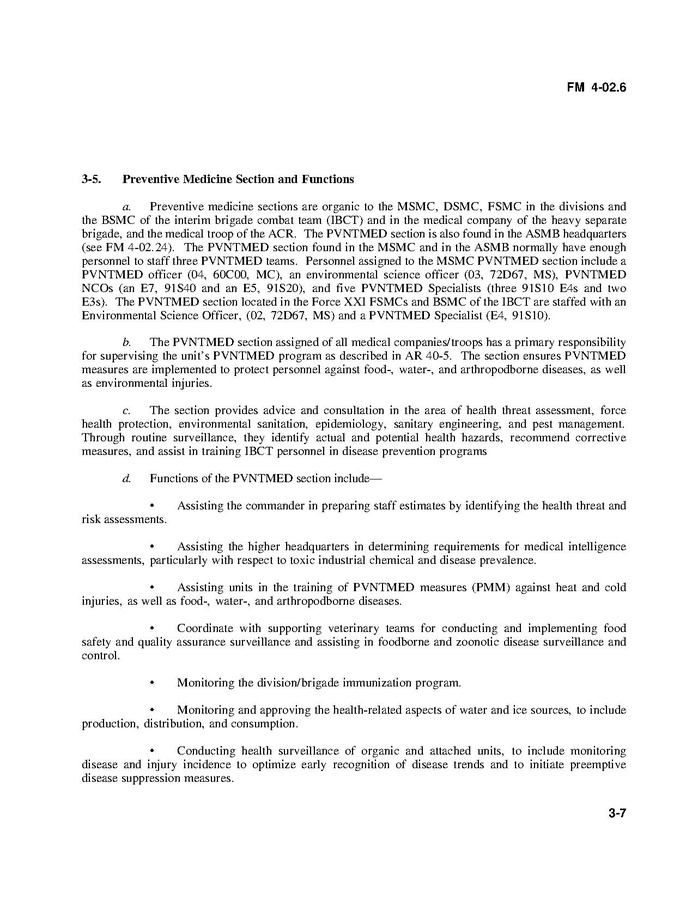 FM 4-02.6

3-5. Preventive Medicine Section and Functions

a. Preventive medicine sections are organic to the MSMC, DSMC, FSMC in the divisions and the BSMC of the interim brigade combat team (IBCT) and in the medical company of the heavy separate brigade, and the medical troop of the ACR. The PVNTMED section is also found in the ASMB headquarters (see FM 4-02.24). The PVNTMED section found in the MSMC and in the ASMB normally have enough personnel to staff three PVNTMED teams. Personnel assigned to the MSMC PVNTMED section include a PVNTMED officer (04, 60C00, MC), an environmental science officer (03, 72D67, MS), PVNTMED NCOs (an E7, 91S40 and an E5, 91S20), and five PVNTMED Specialists (three 91S10 E4s and two E3s). The PVNTMED section located in the Force XXI FSMCs and BSMC of the IBCT are staffed with an Environmental Science Officer, (02, 72D67, MS) and a PVNTMED Specialist (E4, 91S10).

b. The PVNTMED section assigned of all medical companies/troops has a primary responsibility for supervising the unit's PVNTMED program as described in AR 40-5. The section ensures PVNTMED measures are implemented to protect personnel against food-, water-, and arthropodborne diseases, as well as environmental injuries.

c. The section provides advice and consultation in the area of health threat assessment, force health protection, environmental sanitation, epidemiology, sanitary engineering, and pest management. Through routine surveillance, they identify actual and potential health hazards, recommend corrective measures, and assist in training IBCT personnel in disease prevention programs

d. Functions of the PVNTMED section include—

• Assisting the commander in preparing staff estimates by identifying the health threat and risk assessments.

• Assisting the higher headquarters in determining requirements for medical intelligence assessments, particularly with respect to toxic industrial chemical and disease prevalence.

• Assisting units in the training of PVNTMED measures (PMM) against heat and cold injuries, as well as food-, water-, and arthropodborne diseases.

• Coordinate with supporting veterinary teams for conducting and implementing food safety and quality assurance surveillance and assisting in foodborne and zoonotic disease surveillance and control.

• Monitoring the division/brigade immunization program.

• Monitoring and approving the health-related aspects of water and ice sources, to include production, distribution, and consumption.

• Conducting health surveillance of organic and attached units, to include monitoring disease and injury incidence to optimize early recognition of disease trends and to initiate preemptive disease suppression measures.

3-7